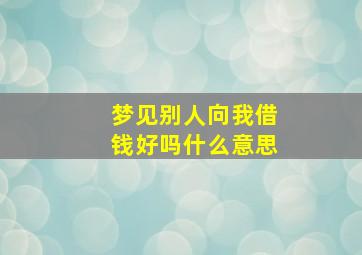 梦见别人向我借钱好吗什么意思